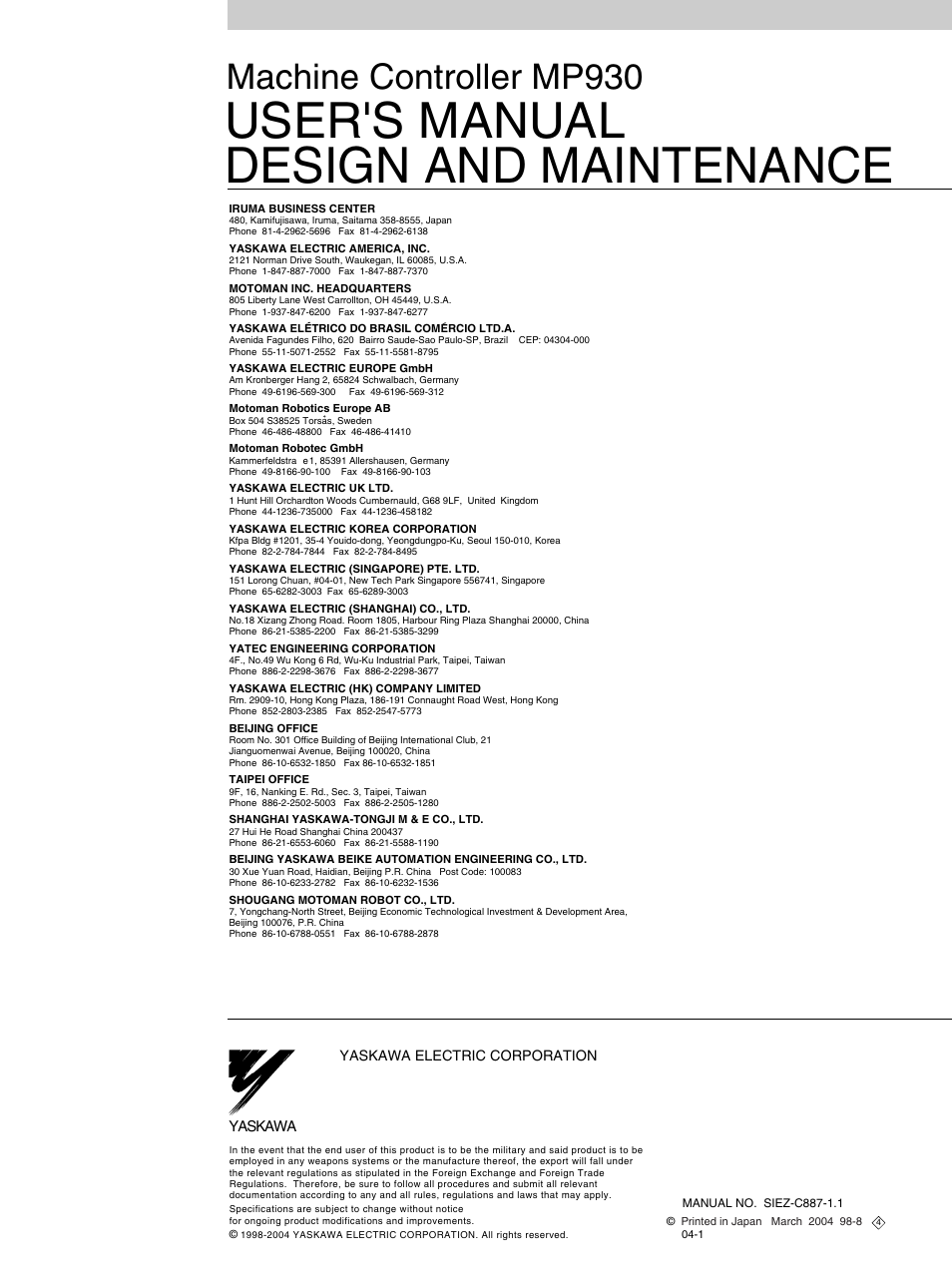 Machine Controller MP930
USER'S MANUAL
DESIGN AND MAINTENANCE

IRUMA BUSINESS CENTER
480, Kamifujisawa, Iruma, Saitama 358-8555, Japan
Phone 81-4-2962-5696 Fax 81-4-2962-6138

YASKAWA ELECTRIC AMERICA, INC.
2121 Norman Drive South, Waukegan, IL 60085, U.S.A.
Phone 1-847-887-7000 Fax 1-847-887-7370

MOTOMAN INC. HEADQUARTERS
805 Liberty Lane West Carrollton, OH 45449, U.S.A.
Phone 1-937-847-6200 Fax 1-937-847-6277

YASKAWA ELÉTRICO DO BRASIL COMÉRCIO LTD.A.
Avenida Fagundes Filho, 620 Bairro Saude-Sao Paulo-SP, Brazil CEP: 04304-000
Phone 55-11-5071-2552 Fax 55-11-5581-8795

YASKAWA ELECTRIC EUROPE GmbH
Am Kronberger Hang 2, 65824 Schwalbach, Germany
Phone 49-6196-569-300 Fax 49-6196-569-312

Motoman Robotics Europe AB
Box 504 S38525 Torsås, Sweden
Phone 46-486-48800 Fax 46-486-41410

Motoman Robotec GmbH
Kammerfeldstra e1, 85391 Allershausen, Germany
Phone 49-8166-90-100 Fax 49-8166-90-103

YASKAWA ELECTRIC UK LTD.
1 Hunt Hill Orchardton Woods Cumbernauld, G68 9LF, United Kingdom
Phone 44-1236-735000 Fax 44-1236-458182

YASKAWA ELECTRIC KOREA CORPORATION
Kfpa Bldg #1201, 35-4 Youido-dong, Yeongdungpo-Ku, Seoul 150-010, Korea
Phone 82-2-784-7844 Fax 82-2-784-8495

YASKAWA ELECTRIC (SINGAPORE) PTE. LTD.
151 Lorong Chuan, #04-01, New Tech Park Singapore 556741, Singapore
Phone 65-6282-3003 Fax 65-6289-3003

YASKAWA ELECTRIC (SHANGHAI) CO., LTD.
No.18 Xizang Zhong Road. Room 1805, Harbour Ring Plaza Shanghai 20000, China
Phone 86-21-5385-2200 Fax 86-21-5385-3299

YATEC ENGINEERING CORPORATION
4F., No.49 Wu Kong 6 Rd, Wu-Ku Industrial Park, Taipei, Taiwan
Phone 886-2-2298-3676 Fax 886-2-2298-3677

YASKAWA ELECTRIC (HK) COMPANY LIMITED
Rm. 2909-10, Hong Kong Plaza, 186-191 Connaught Road West, Hong Kong
Phone 852-2803-2385 Fax 852-2547-5773

BEIJING OFFICE
Room No. 301 Office Building of Beijing International Club, 21 Jianguomenwai Avenue, Beijing 100020, China
Phone 86-10-6532-1850 Fax 86-10-6532-1851

TAIPEI OFFICE
9F, 16, Nanking E. Rd., Sec. 3, Taipei, Taiwan
Phone 886-2-2502-5003 Fax 886-2-2505-1280

SHANGHAI YASKAWA-TONGJI M & E CO., LTD.
27 Hui He Road Shanghai China 200437
Phone 86-21-6553-6060 Fax 86-21-5588-1190

BEIJING YASKAWA BEIKE AUTOMATION ENGINEERING CO., LTD.
30 Xue Yuan Road, Haidian, Beijing P.R. China Post Code: 100083
Phone 86-10-6233-2782 Fax 86-10-6232-1536

SHOUGANG MOTOMAN ROBOT CO., LTD.
7, Yongchang-North Street, Beijing Economic Technological Investment & Development Area, Beijing 100076, P.R. China
Phone 86-10-6788-0551 Fax 86-10-6788-2878

YASKAWA ELECTRIC CORPORATION

YASKAWA

In the event that the end user of this product is to be the military and said product is to be employed in any weapons systems or the manufacture thereof, the export will fall under the relevant regulations as stipulated in the Foreign Exchange and Foreign Trade Regulations. Therefore, be sure to follow all procedures and submit all relevant documentation according to any and all rules, regulations and laws that may apply.
Specifications are subject to change without notice for ongoing product modifications and improvements.
© 1998-2004 YASKAWA ELECTRIC CORPORATION. All rights reserved.

MANUAL NO. SIEZ-C887-1.1
© Printed in Japan March 2004 98-8 4
04-1